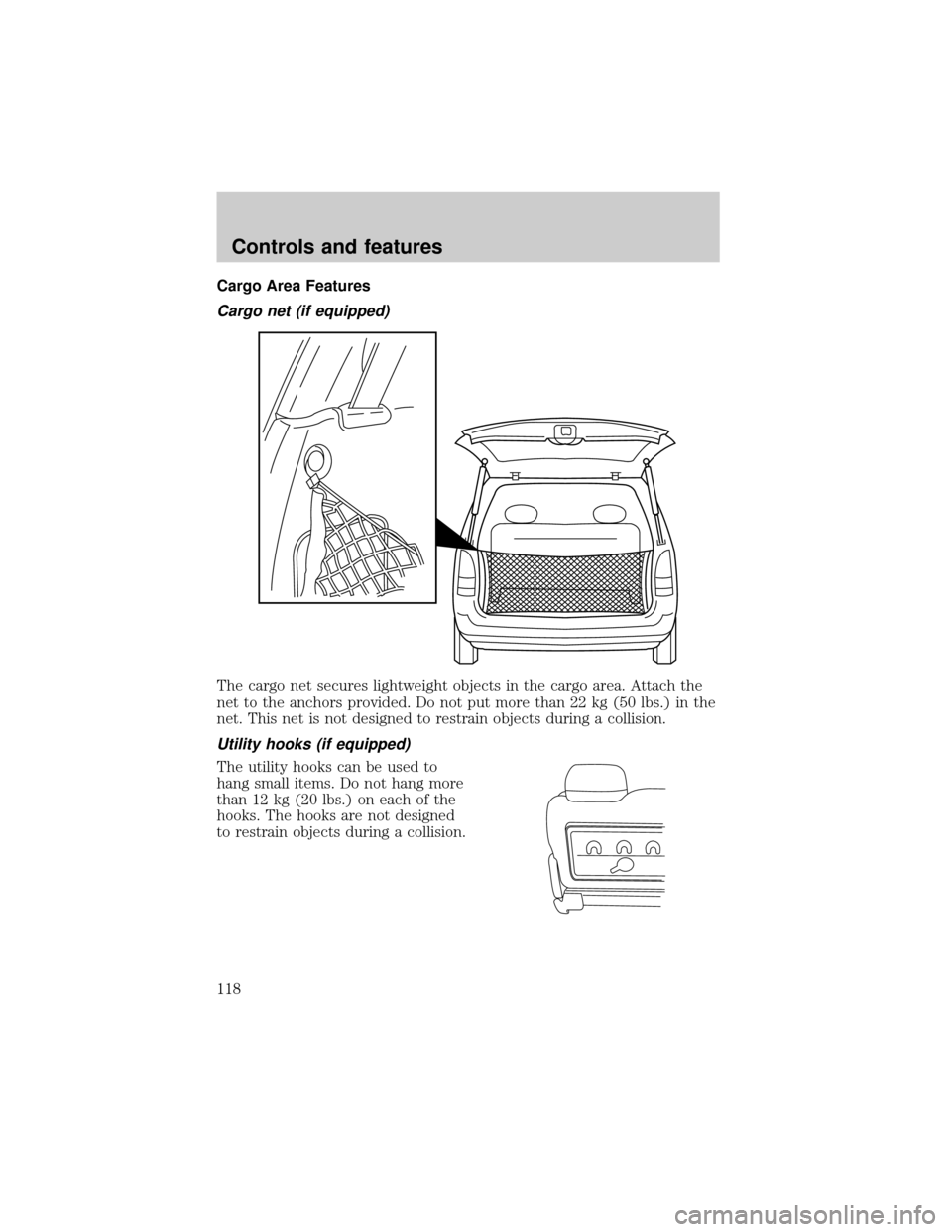 Controls and features

Cargo Area Features

Cargo net (if equipped)

The cargo net secures lightweight objects in the cargo area. Attach the net to the anchors provided. Do not put more than 22 kg (50 lbs.) in the net. This net is not designed to restrain objects during a collision.

Utility hooks (if equipped)

The utility hooks can be used to hang small items. Do not hang more than 12 kg (20 lbs.) on each of the hooks. The hooks are not designed to restrain objects during a collision.

118

carmanualsonline.info